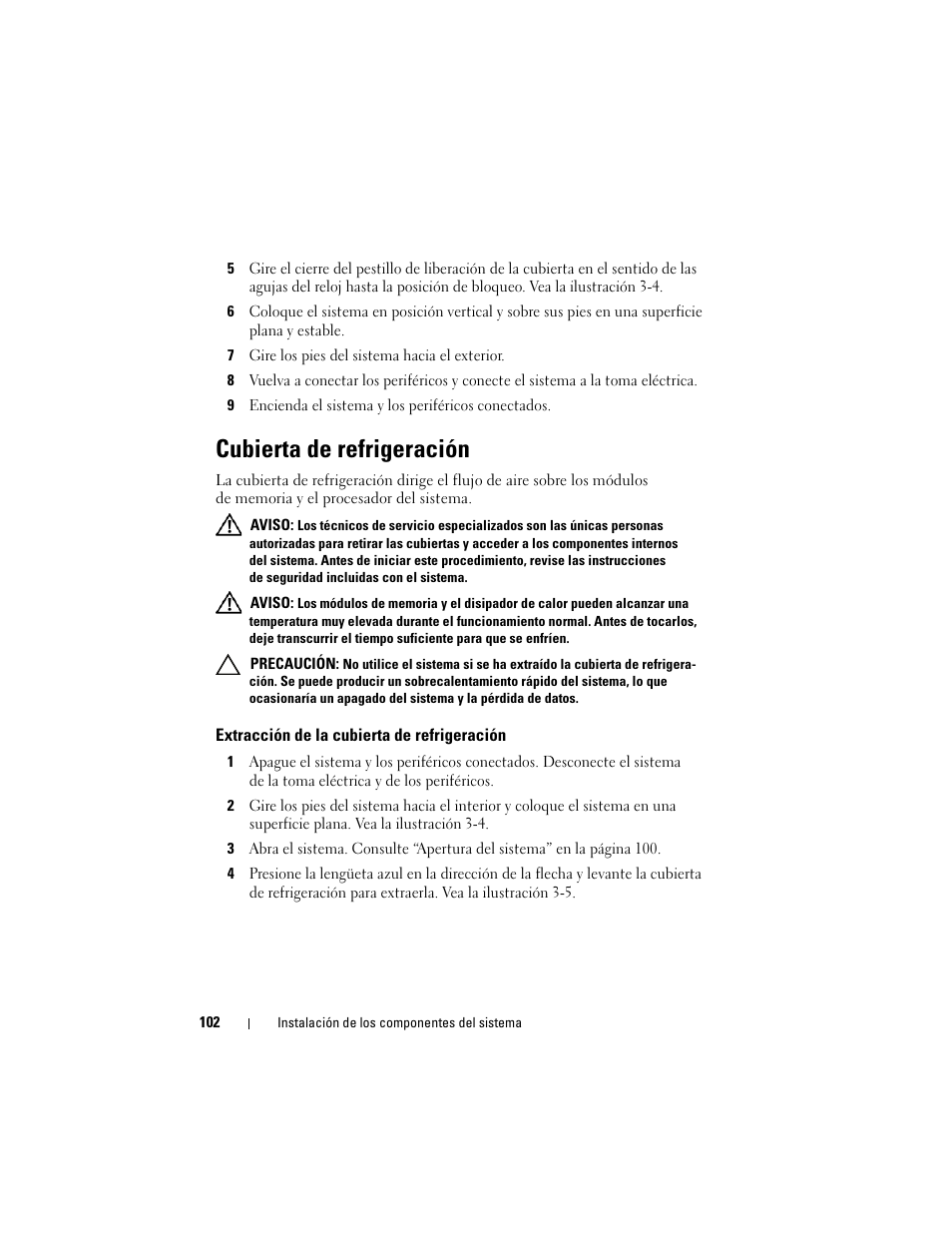 5 Gire el cierre del pestillo de liberación de la cubierta en el sentido de las agujas del reloj hasta la posición de bloqueo. Vea la ilustración 3-4.

6 Coloque el sistema en posición vertical y sobre sus pies en una superficie plana y estable.

7 Gire los pies del sistema hacia el exterior.

8 Vuelva a conectar los periféricos y conecte el sistema a la toma eléctrica.

9 Encienda el sistema y los periféricos conectados.

Cubierta de refrigeración

La cubierta de refrigeración dirige el flujo de aire sobre los módulos de memoria y el procesador del sistema.

AVISO: Los técnicos de servicio especializados son las únicas personas autorizadas para retirar las cubiertas y acceder a los componentes internos del sistema. Antes de iniciar este procedimiento, revise las instrucciones de seguridad incluidas con el sistema.

AVISO: Los módulos de memoria y el disipador de calor pueden alcanzar una temperatura muy elevada durante el funcionamiento normal. Antes de tocarlos, deje transcurrir el tiempo suficiente para que se enfríen.

PRECAUCIÓN: No utilice el sistema si se ha extraído la cubierta de refrigeración. Se puede producir un sobrecalentamiento rápido del sistema, lo que ocasionaría un apagado del sistema y la pérdida de datos.

Extracción de la cubierta de refrigeración

1 Apague el sistema y los periféricos conectados. Desconecte el sistema de la toma eléctrica y de los periféricos.

2 Gire los pies del sistema hacia el interior y coloque el sistema en una superficie plana. Vea la ilustración 3-4.

3 Abra el sistema. Consulte “Apertura del sistema” en la página 100.

4 Presione la lengüeta azul en la dirección de la flecha y levante la cubierta de refrigeración para extraerla. Vea la ilustración 3-5.

102 | Instalación de los componentes del sistema